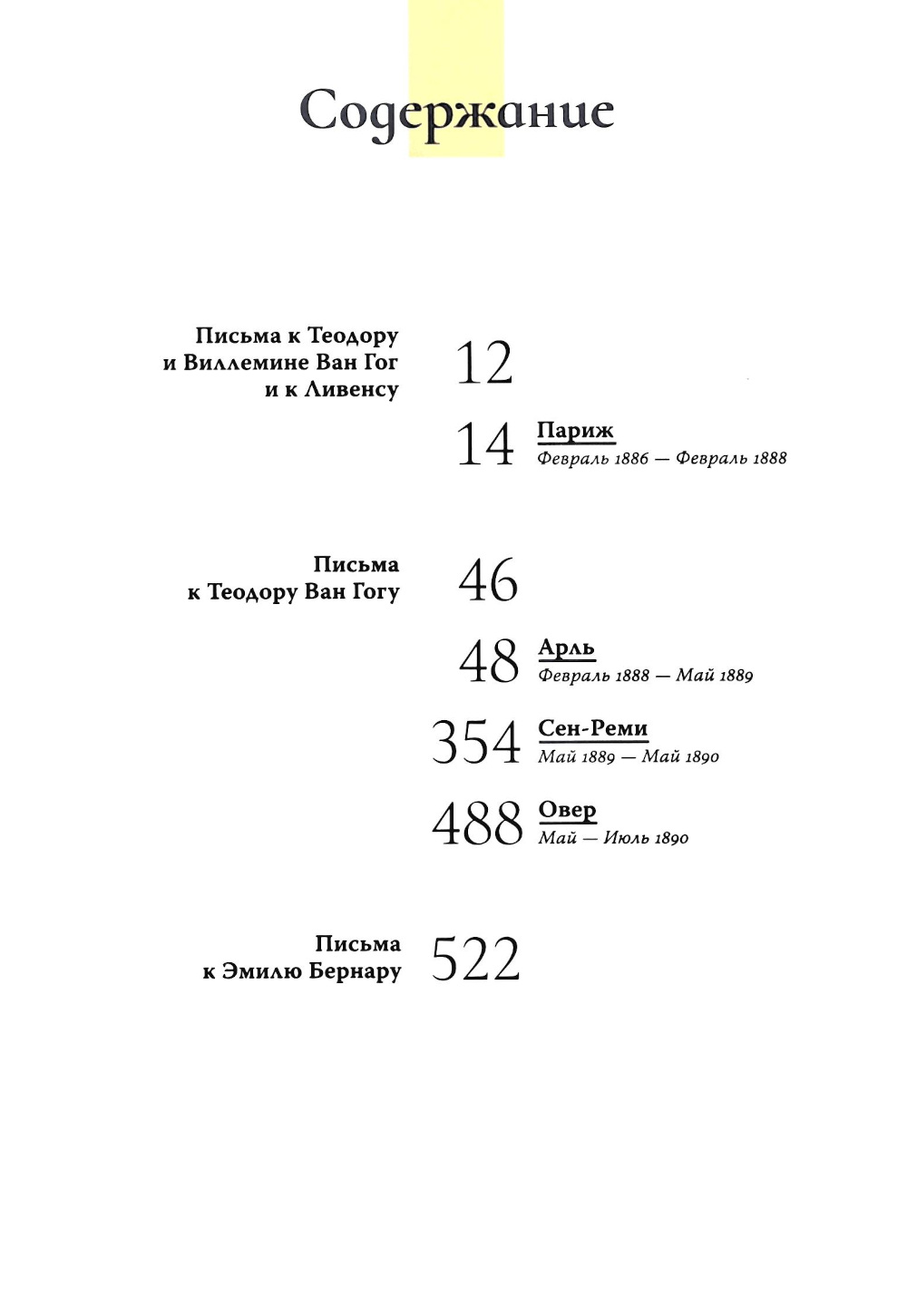 Содержание

Письма к Теодору и Виллемине Ван Гог и к Ливенсу 12

14 Париж
Февраль 1886 — Февраль 1888

Письма к Теодору Ван Гогу 46

48 Арль
Февраль 1888 — Май 1889

354 Сен-Реми
Май 1889 — Май 1890

488 Овер
Май — Июль 1890

Письма к Эмилю Бернару 522